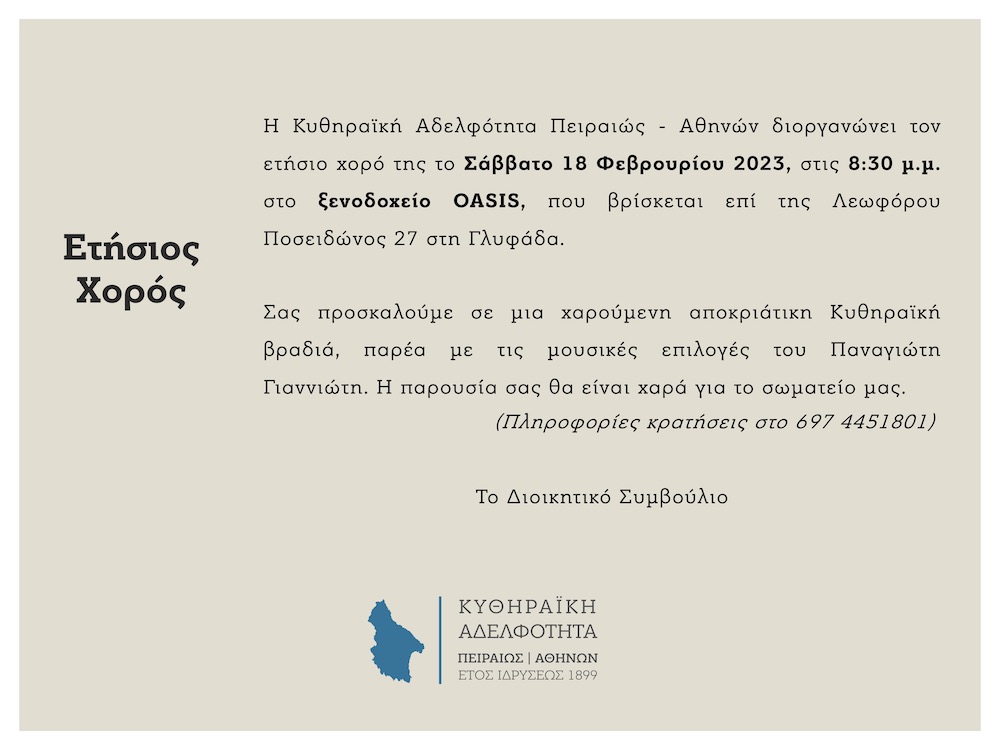 Ετήσιος
Χορός

Η Κυθηραϊκή Αδελφότητα Πειραιώς - Αθηνών διοργανώνει τον ετήσιο χορό της το Σάββατο 18 Φεβρουρίου 2023, στις 8:30 μ.μ. στο ξενοδοχείο OASIS, που βρίσκεται επί της Λεωφόρου Ποσειδώνος 27 στη Γλυφάδα.

Σας προσκαλούμε σε μια χαρούμενη αποκριάτικη Κυθηραϊκή βραδιά, παρέα με τις μουσικές επιλογές του Παναγιώτη Γιαννιώτη. Η παρουσία σας θα είναι χαρά για το σωματείο μας.

(Πληροφορίες κρατήσεις στο 697 4451801)

Το Διοικητικό Συμβούλιο

ΚΥΘΗΡΑΪΚΗ
ΑΔΕΛΦΟΤΗΤΑ
ΠΕΙΡΑΙΩΣ | ΑΘΗΝΩΝ
ΕΤΟΣ ΙΔΡΥΣΕΩΣ 1899